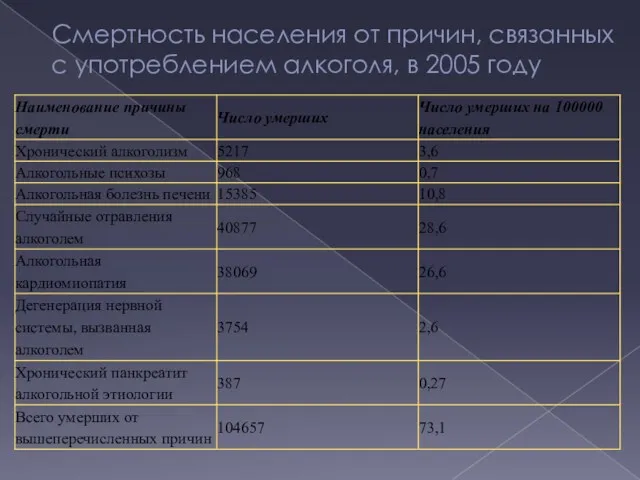 Смертность населения от причин, связанных с употреблением алкоголя, в 2005 году

| Наименование причины смерти | Число умерших | Число умерших на 100000 населения |
|---|---|---|
| Хронический алкоголизм | 5217 | 3,6 |
| Алкогольные психозы | 968 | 0,7 |
| Алкогольная болезнь печени | 15385 | 10,8 |
| Случайные отравления алкоголем | 40877 | 28,6 |
| Алкогольная кардиомиопатия | 38069 | 26,6 |
| Дегенерация нервной системы, вызванная алкоголем | 3754 | 2,6 |
| Хронический панкреатит алкогольной этиологии | 387 | 0,27 |
| Всего умерших от вышеперечисленных причин | 104657 | 73,1 |